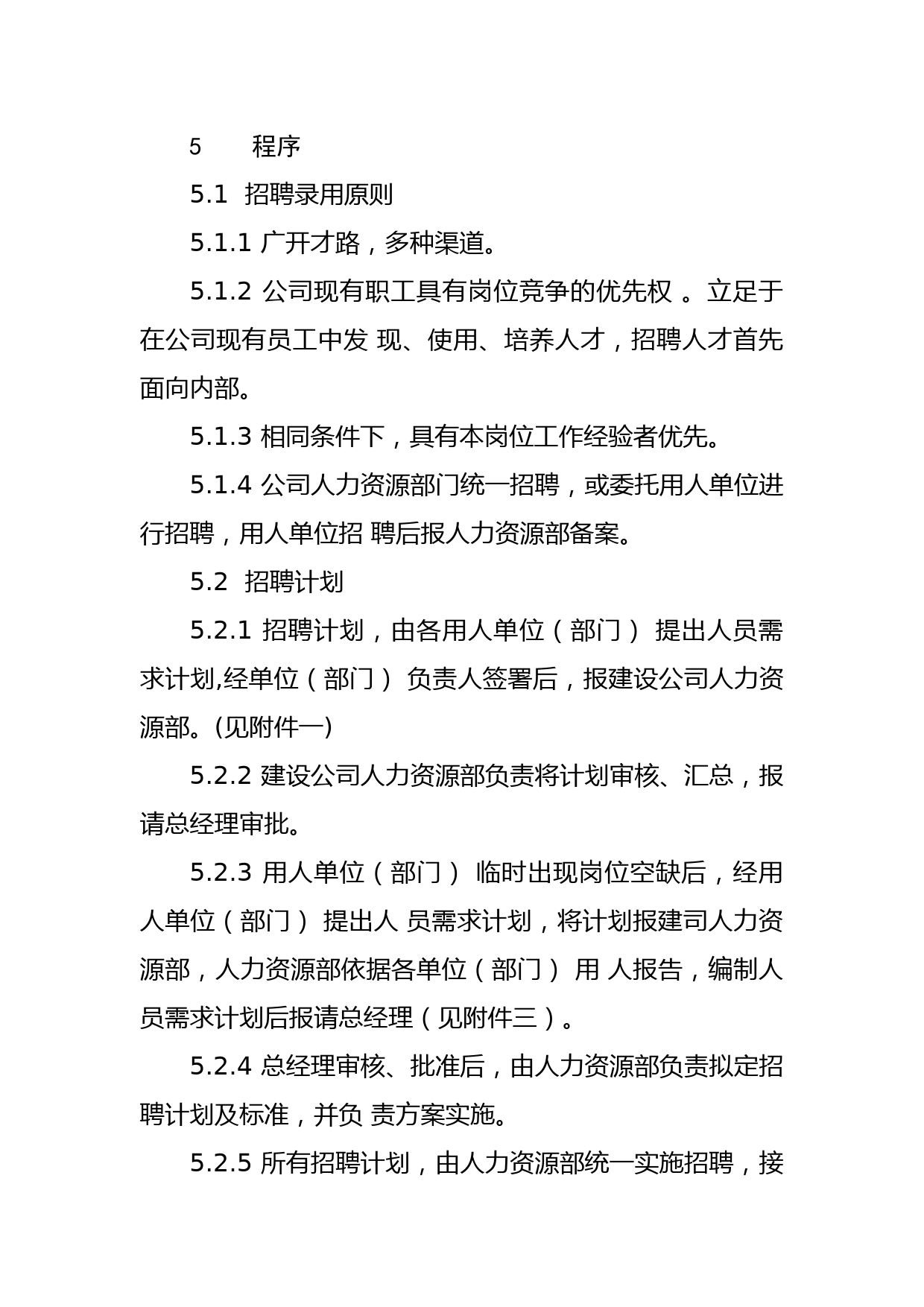 5　程序

5.1 招聘录用原则

5.1.1 广开才路，多种渠道。

5.1.2 公司现有职工具有岗位竞争的优先权 。立足于在公司现有员工中发 现、使用、培养人才，招聘人才首先面向内部。

5.1.3 相同条件下，具有本岗位工作经验者优先。

5.1.4 公司人力资源部门统一招聘，或委托用人单位进行招聘，用人单位招 聘后报人力资源部备案。

5.2 招聘计划

5.2.1 招聘计划，由各用人单位（部门） 提出人员需求计划,经单位（部门） 负责人签署后，报建设公司人力资源部。(见附件一)

5.2.2 建设公司人力资源部负责将计划审核、汇总，报请总经理审批。

5.2.3 用人单位（部门） 临时出现岗位空缺后，经用人单位（部门） 提出人 员需求计划，将计划报建司人力资源部，人力资源部依据各单位（部门） 用 人报告，编制人员需求计划后报请总经理（见附件三）。

5.2.4 总经理审核、批准后，由人力资源部负责拟定招聘计划及标准，并负 责方案实施。

5.2.5 所有招聘计划，由人力资源部统一实施招聘，接